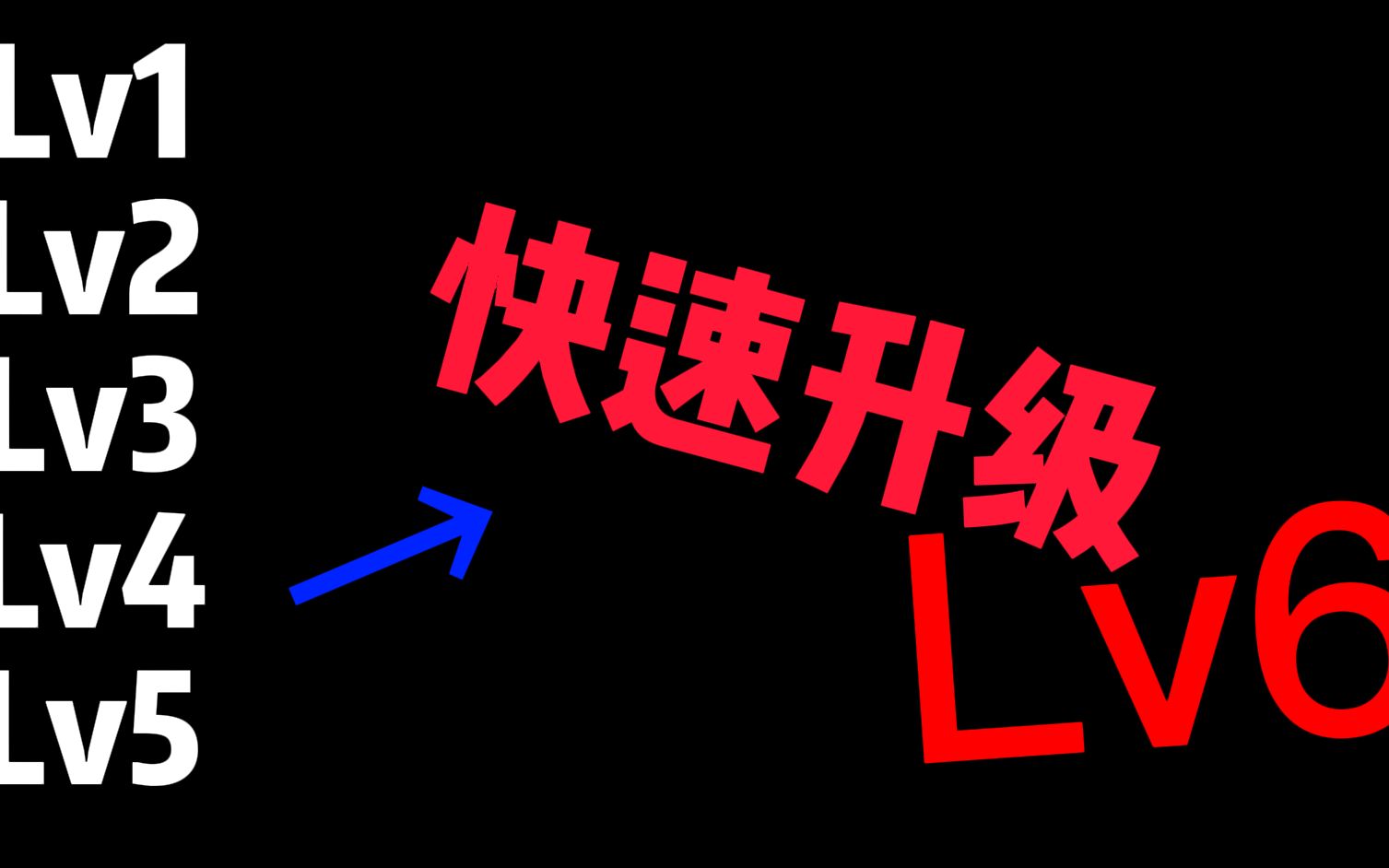 Lv1
Lv2
Lv3
Lv4
Lv5

快速升级

Lv6